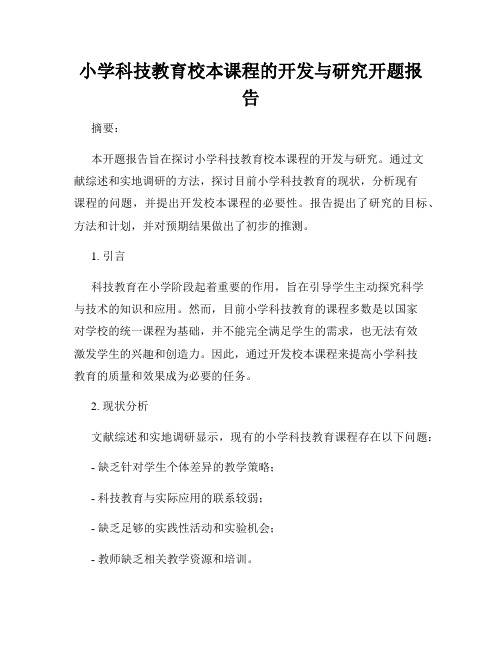 小学科技教育校本课程的开发与研究开题报告

摘要：

本开题报告旨在探讨小学科技教育校本课程的开发与研究。通过文献综述和实地调研的方法，探讨目前小学科技教育的现状，分析现有课程的问题，并提出开发校本课程的必要性。报告提出了研究的目标、方法和计划，并对预期结果做出了初步的推测。

1. 引言

科技教育在小学阶段起着重要的作用，旨在引导学生主动探究科学与技术的知识和应用。然而，目前小学科技教育的课程多数是以国家对学校的统一课程为基础，并不能完全满足学生的需求，也无法有效激发学生的兴趣和创造力。因此，通过开发校本课程来提高小学科技教育的质量和效果成为必要的任务。

2. 现状分析

文献综述和实地调研显示，现有的小学科技教育课程存在以下问题：

- 缺乏针对学生个体差异的教学策略；

- 科技教育与实际应用的联系较弱；

- 缺乏足够的实践性活动和实验机会；

- 教师缺乏相关教学资源和培训。